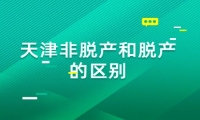 天津非脱产和脱产的区别